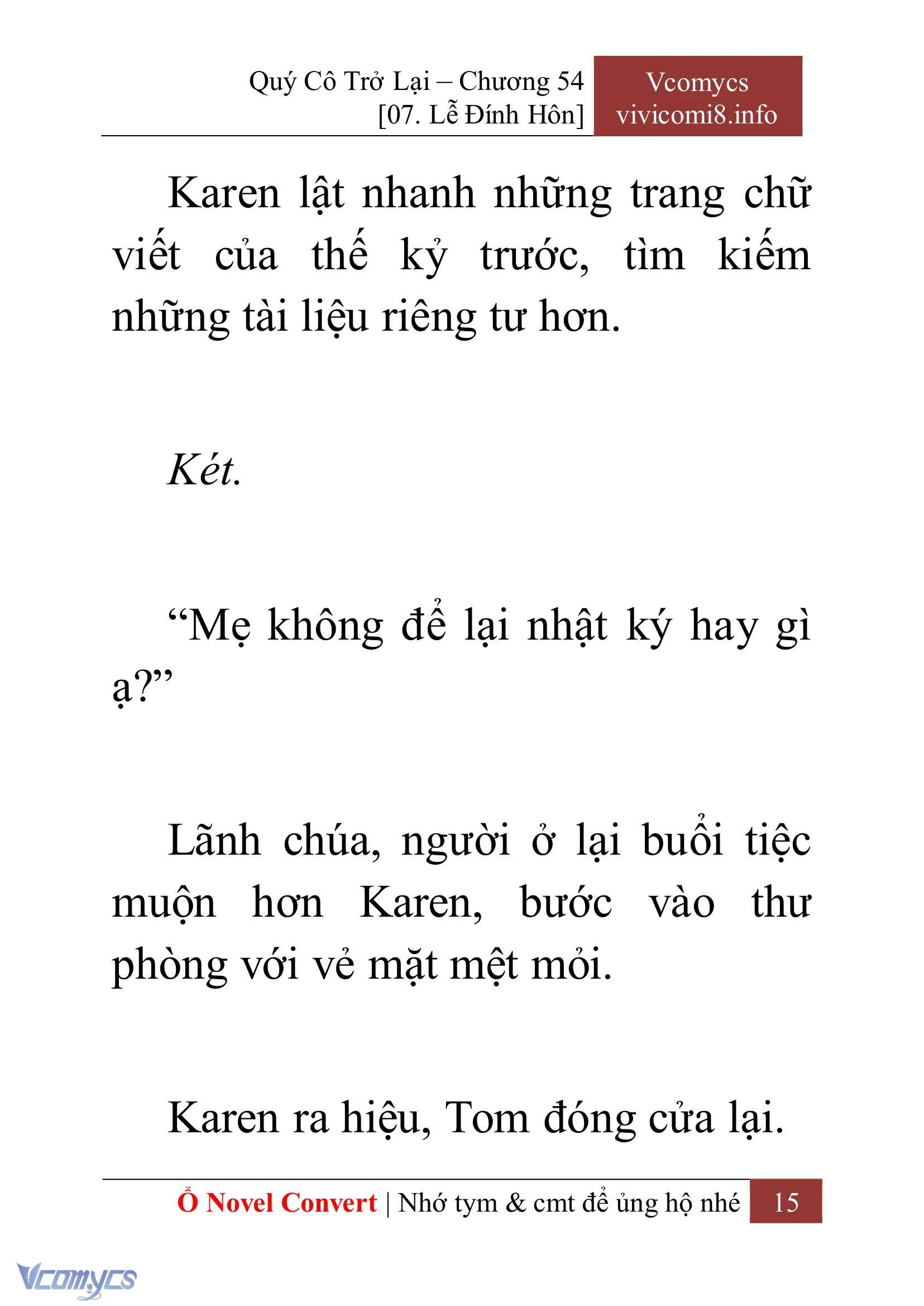 Quý Cô Trở Lại – Chương 54
[07. Lễ Đính Hôn]

Vcomycs
vivicomi8.info

Karen lật nhanh những trang chữ viết của thế kỷ trước, tìm kiếm những tài liệu riêng tư hơn.

Két.

“Mẹ không để lại nhật ký hay gì ạ?”

Lãnh chúa, người ở lại buổi tiệc muộn hơn Karen, bước vào thư phòng với vẻ mặt mệt mỏi.

Karen ra hiệu, Tom đóng cửa lại.

Ổ Novel Convert | Nhớ tym & cmt để ủng hộ nhé 15

Vcomycs